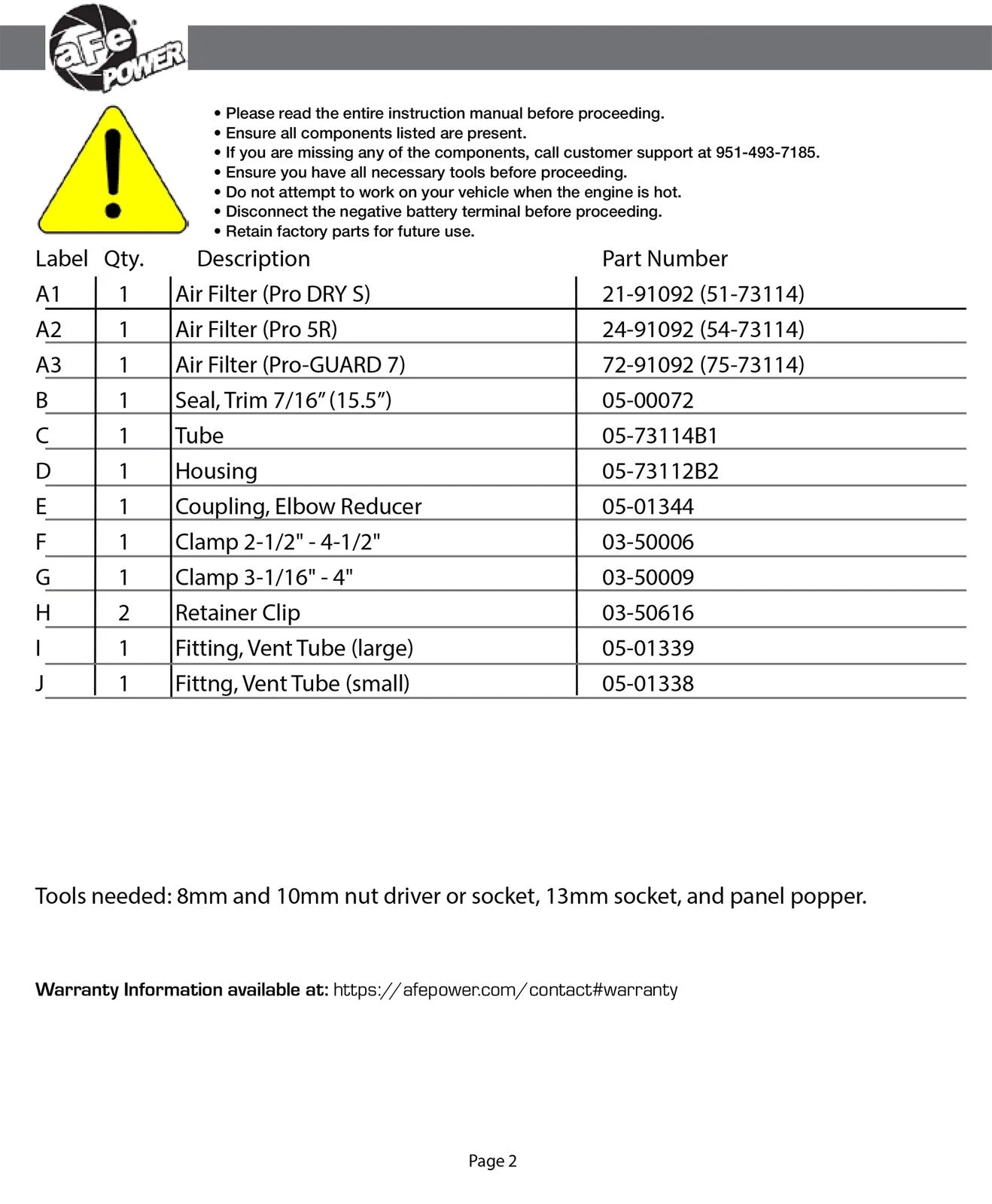 aFe POWER

• Please read the entire instruction manual before proceeding.
• Ensure all components listed are present.
• If you are missing any of the components, call customer support at 951-493-7185.
• Ensure you have all necessary tools before proceeding.
• Do not attempt to work on your vehicle when the engine is hot.
• Disconnect the negative battery terminal before proceeding.
• Retain factory parts for future use.

| Label | Qty. | Description | Part Number |
|---|---|---|---|
| A1 | 1 | Air Filter (Pro DRY S) | 21-91092 (51-73114) |
| A2 | 1 | Air Filter (Pro 5R) | 24-91092 (54-73114) |
| A3 | 1 | Air Filter (Pro-GUARD 7) | 72-91092 (75-73114) |
| B | 1 | Seal, Trim 7/16” (15.5”) | 05-00072 |
| C | 1 | Tube | 05-73114B1 |
| D | 1 | Housing | 05-73112B2 |
| E | 1 | Coupling, Elbow Reducer | 05-01344 |
| F | 1 | Clamp 2-1/2" - 4-1/2" | 03-50006 |
| G | 1 | Clamp 3-1/16" - 4" | 03-50009 |
| H | 2 | Retainer Clip | 03-50616 |
| I | 1 | Fitting, Vent Tube (large) | 05-01339 |
| J | 1 | Fittng, Vent Tube (small) | 05-01338 |

Tools needed: 8mm and 10mm nut driver or socket, 13mm socket, and panel popper.

Warranty Information available at: https://afepower.com/contact#warranty

Page 2